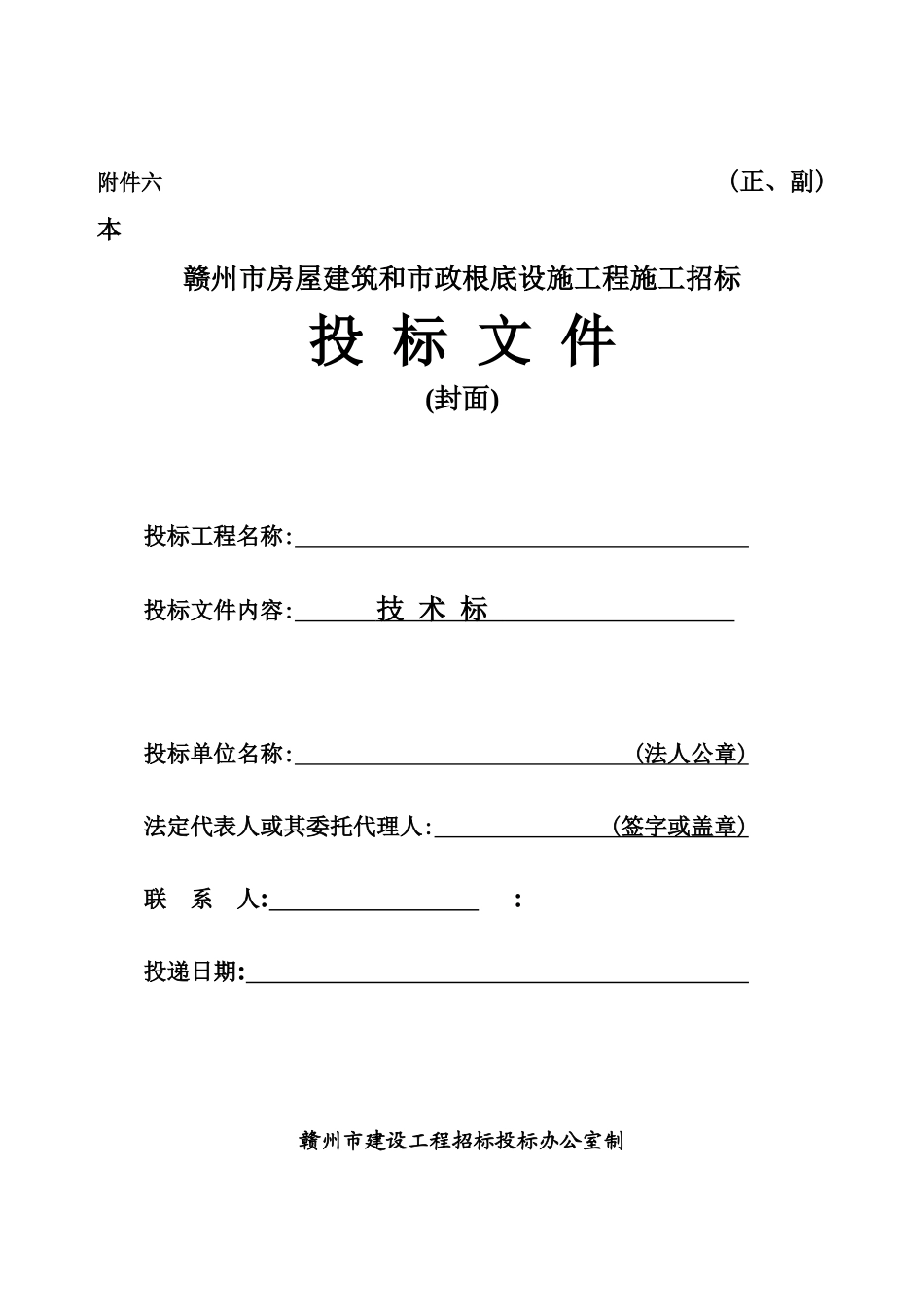 附件六　　　　　　　　　　　　　　　　　（正、副）本

赣州市房屋建筑和市政根底设施工程施工招标

投 标 文 件

(封面)

投标工程名称:

投标文件内容:　技 术 标

投标单位名称:　（法人公章）

法定代表人或其委托代理人:　（签字或盖章）

联　系　人:　　:

投递日期:

赣州市建设工程招标投标办公室制